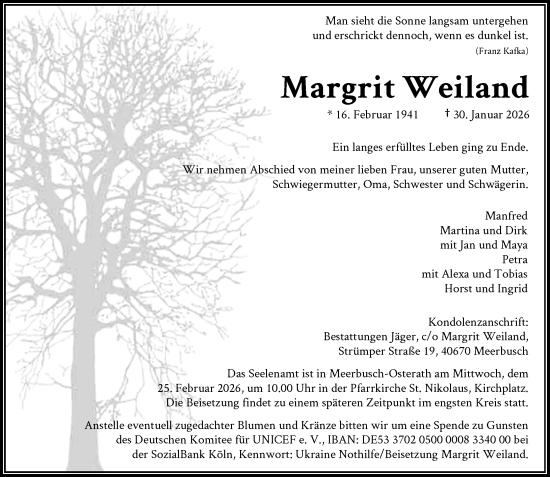 Man sieht die Sonne langsam untergehen
und erschrickt dennoch, wenn es dunkel ist.
(Franz Kafka)

Margrit Weiland

* 16. Februar 1941 † 30. Januar 2026

Ein langes erfülltes Leben ging zu Ende.

Wir nehmen Abschied von meiner lieben Frau, unserer guten Mutter, Schwiegermutter, Oma, Schwester und Schwägerin.

Manfred
Martina und Dirk
mit Jan und Maya
Petra
mit Alexa und Tobias
Horst und Ingrid

Kondolenzanschrift:
Bestattungen Jäger, c/o Margrit Weiland,
Strümper Straße 19, 40670 Meerbusch

Das Seelenamt ist in Meerbusch-Osterath am Mittwoch, dem 25. Februar 2026, um 10.00 Uhr in der Pfarrkirche St. Nikolaus, Kirchplatz. Die Beisetzung findet zu einem späteren Zeitpunkt im engsten Kreis statt.

Anstelle eventuell zugedachter Blumen und Kränze bitten wir um eine Spende zu Gunsten des Deutschen Komitee für UNICEF e. V., IBAN: DE53 3702 0500 0008 3340 00 bei der SozialBank Köln, Kennwort: Ukraine Nothilfe/Beisetzung Margrit Weiland.